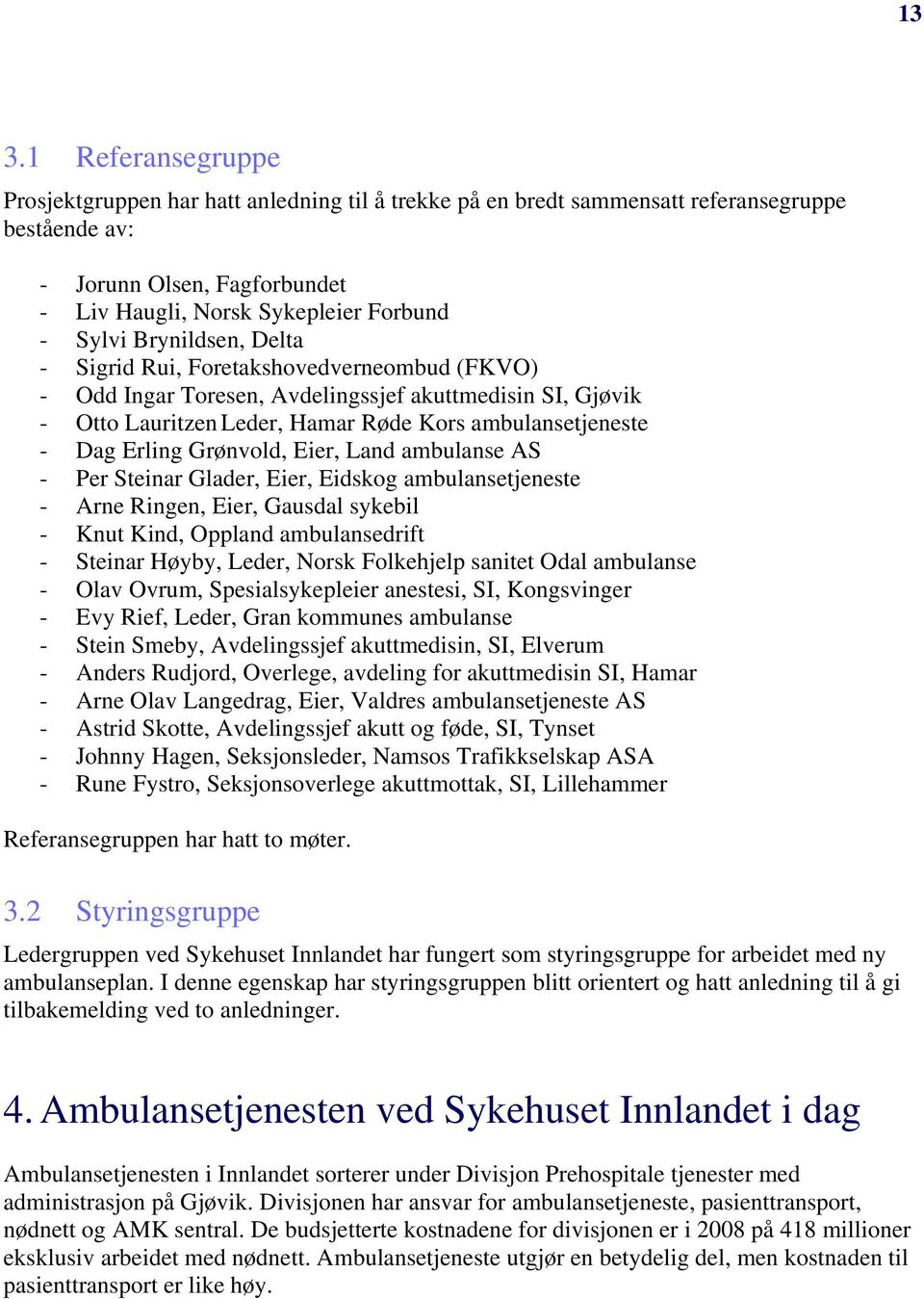 13

3.1 Referansegruppe

Prosjektgruppen har hatt anledning til å trekke på en bredt sammensatt referansegruppe bestående av:

- Jorunn Olsen, Fagforbundet
- Liv Haugli, Norsk Sykepleier Forbund
- Sylvi Brynildsen, Delta
- Sigrid Rui, Foretakshovedverneombud (FKVO)
- Odd Ingar Toresen, Avdelingssjef akuttmedisin SI, Gjøvik
- Otto Lauritzen Leder, Hamar Røde Kors ambulansetjeneste
- Dag Erling Grønvold, Eier, Land ambulanse AS
- Per Steinar Glader, Eier, Eidskog ambulansetjeneste
- Arne Ringen, Eier, Gausdal sykebil
- Knut Kind, Oppland ambulansedrift
- Steinar Høyby, Leder, Norsk Folkehjelp sanitet Odal ambulanse
- Olav Ovrum, Spesialsykepleier anestesi, SI, Kongsvinger
- Evy Rief, Leder, Gran kommunes ambulanse
- Stein Smeby, Avdelingssjef akuttmedisin, SI, Elverum
- Anders Rudjord, Overlege, avdeling for akuttmedisin SI, Hamar
- Arne Olav Langedrag, Eier, Valdres ambulansetjeneste AS
- Astrid Skotte, Avdelingssjef akutt og føde, SI, Tynset
- Johnny Hagen, Seksjonsleder, Namsos Trafikkselskap ASA
- Rune Fystro, Seksjonsoverlege akuttmottak, SI, Lillehammer

Referansegruppen har hatt to møter.

3.2 Styringsgruppe

Ledergruppen ved Sykehuset Innlandet har fungert som styringsgruppe for arbeidet med ny ambulanseplan. I denne egenskap har styringsgruppen blitt orientert og hatt anledning til å gi tilbakemelding ved to anledninger.

4. Ambulansetjenesten ved Sykehuset Innlandet i dag

Ambulansetjenesten i Innlandet sorterer under Divisjon Prehospitale tjenester med administrasjon på Gjøvik. Divisjonen har ansvar for ambulansetjeneste, pasienttransport, nødnett og AMK sentral. De budsjetterte kostnadene for divisjonen er i 2008 på 418 millioner eksklusiv arbeidet med nødnett. Ambulansetjeneste utgjør en betydelig del, men kostnaden til pasienttransport er like høy.